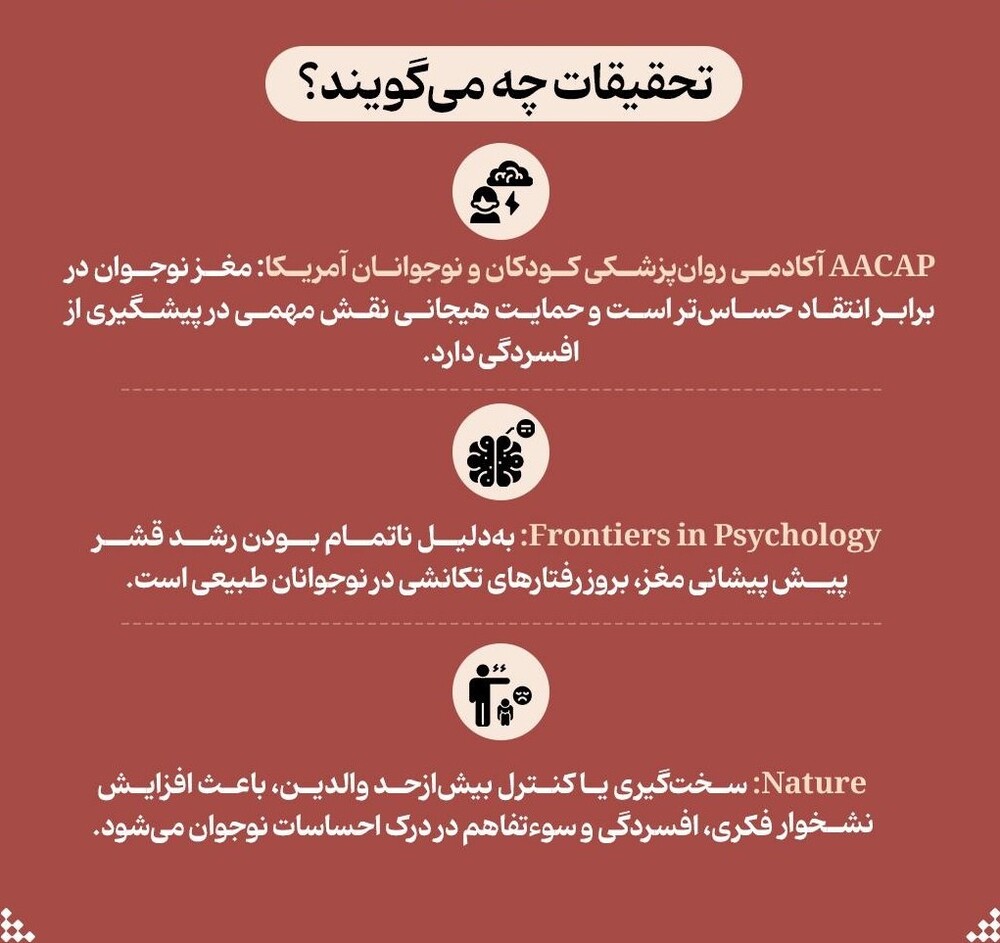 تحقیقات چه می‌گویند؟

AACAP آکادمی روان‌پزشکی کودکان و نوجوانان آمریکا: مغز نوجوان در برابر انتقاد حساس‌تر است و حمایت هیجانی نقش مهمی در پیشگیری از افسردگی دارد.

Frontiers in Psychology: به‌دلیل ناتمام بودن رشد قشر پیش پیشانی مغز، بروز رفتارهای تکانشی در نوجوانان طبیعی است.

Nature: سخت‌گیری یا کنترل بیش‌ازحد والدین، باعث افزایش نشخوار فکری، افسردگی و سوءتفاهم در درک احساسات نوجوان می‌شود.